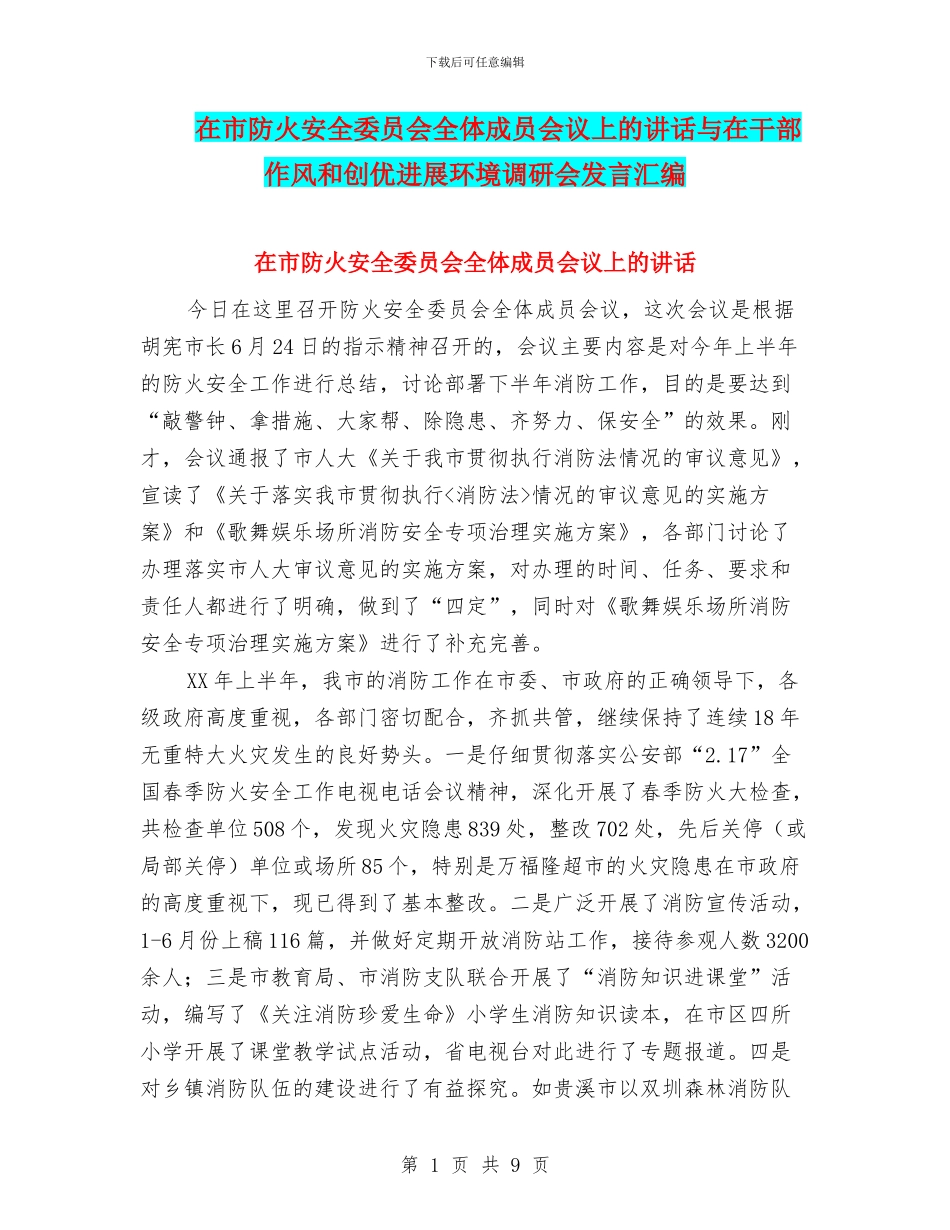 下载后可任意编辑

在市防火安全委员会全体成员会议上的讲话与在干部作风和创优进展环境调研会发言汇编

在市防火安全委员会全体成员会议上的讲话

今日在这里召开防火安全委员会全体成员会议，这次会议是根据胡宪市长6月24日的指示精神召开的，会议主要内容是对今年上半年的防火安全工作进行总结，讨论部署下半年消防工作，目的是要达到“敲警钟、拿措施、大家帮、除隐患、齐努力、保安全”的效果。刚才，会议通报了市人大《关于我市贯彻执行消防法情况的审议意见》，宣读了《关于落实我市贯彻执行<消防法>情况的审议意见的实施方案》和《歌舞娱乐场所消防安全专项治理实施方案》，各部门讨论了办理落实市人大审议意见的实施方案，对办理的时间、任务、要求和责任人都进行了明确，做到了“四定”，同时对《歌舞娱乐场所消防安全专项治理实施方案》进行了补充完善。

XX年上半年，我市的消防工作在市委、市政府的正确领导下，各级政府高度重视，各部门密切配合，齐抓共管，继续保持了连续18年无重特大火灾发生的良好势头。一是仔细贯彻落实公安部“2.17”全国春季防火安全工作电视电话会议精神，深化开展了春季防火大检查，共检查单位508个，发现火灾隐患839处，整改702处，先后关停（或局部关停）单位或场所85个，特别是万福隆超市的火灾隐患在市政府的高度重视下，现已得到了基本整改。二是广泛开展了消防宣传活动，1-6月份上稿116篇，并做好定期开放消防站工作，接待参观人数3200余人；三是市教育局、市消防支队联合开展了“消防知识进课堂”活动，编写了《关注消防珍爱生命》小学生消防知识读本，在市区四所小学开展了课堂教学试点活动，省电视台对此进行了专题报道。四是对乡镇消防队伍的建设进行了有益探究。如贵溪市以双圳森林消防队

第 1 页 共 9 页